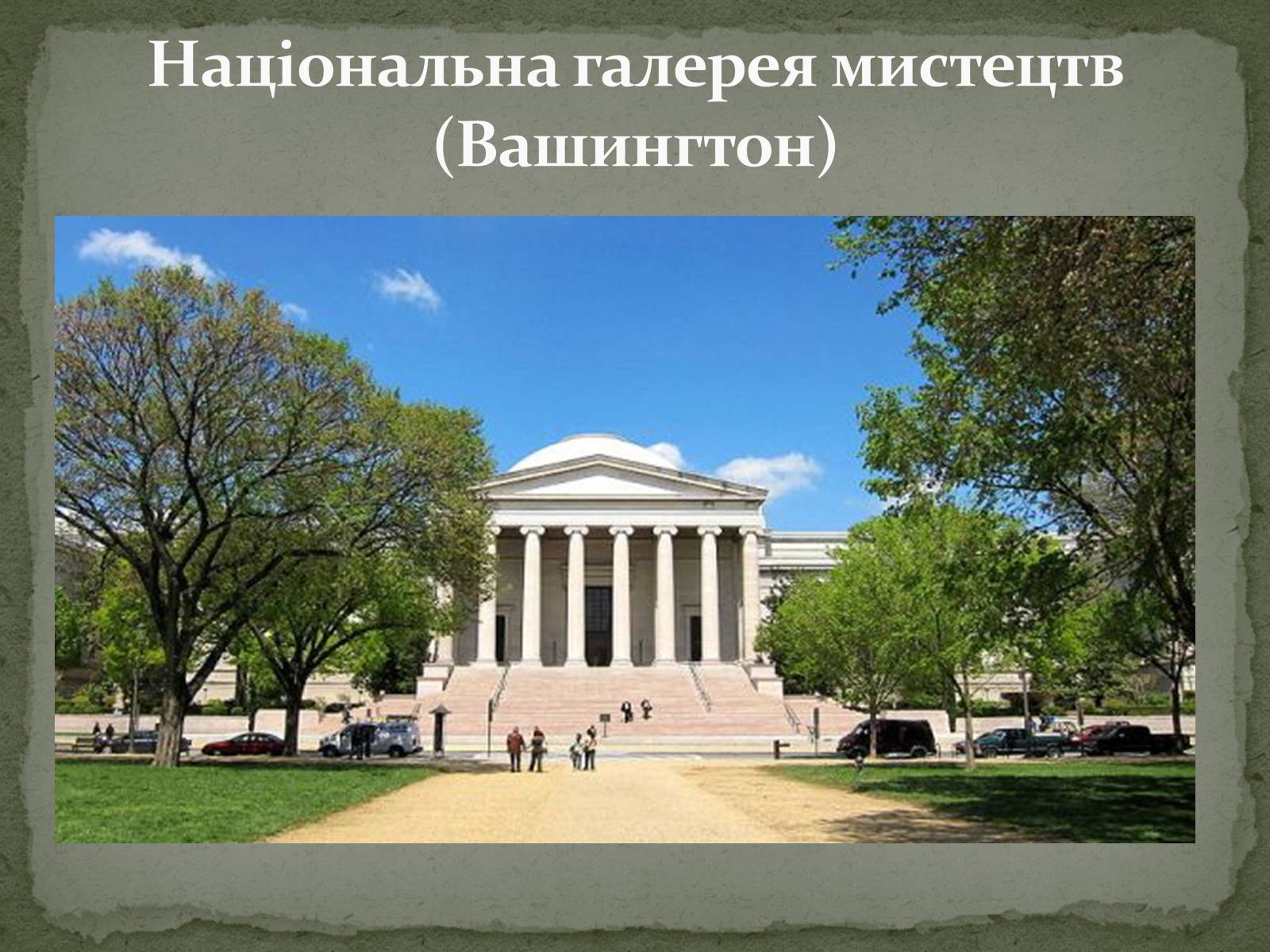 Національна галерея мистецтв (Вашингтон)